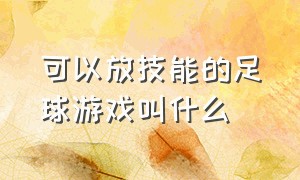 可以放技能的足球游戏叫什么